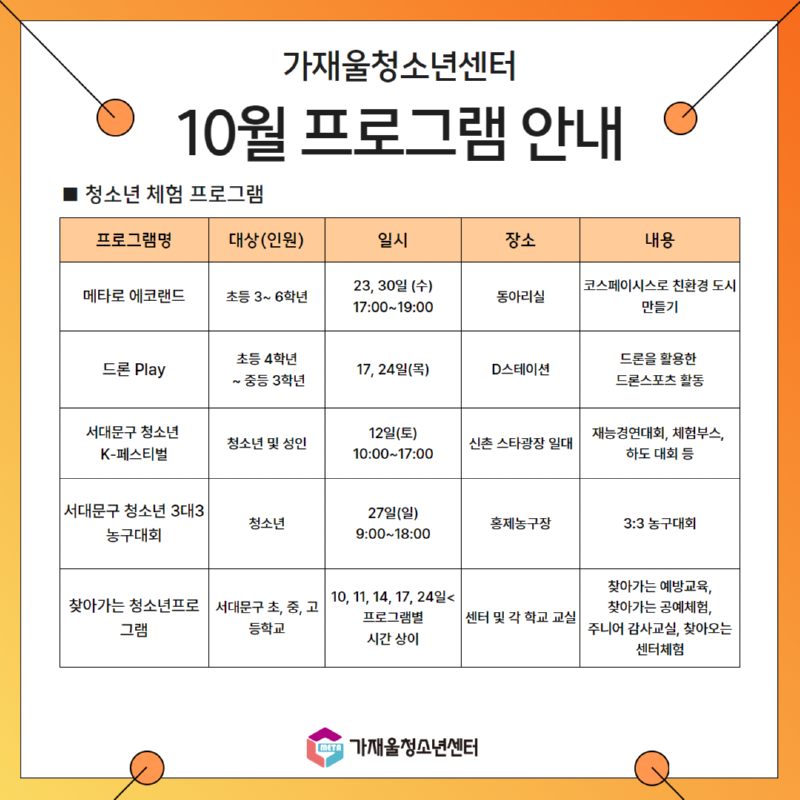 가재울청소년센터

10월 프로그램 안내

■ 청소년 체험 프로그램

| 프로그램명 | 대상(인원) | 일시 | 장소 | 내용 |
|---|---|---|---|---|
| 메타로 에코랜드 | 초등 3~ 6학년 | 23, 30일 (수) 17:00~19:00 | 동아리실 | 코스페이시스로 친환경 도시 만들기 |
| 드론 Play | 초등 4학년 ~ 중등 3학년 | 17, 24일(목) | D스테이션 | 드론을 활용한 드론스포츠 활동 |
| 서대문구 청소년 K-페스티벌 | 청소년 및 성인 | 12일(토) 10:00~17:00 | 신촌 스타광장 일대 | 재능경연대회, 체험부스, 하도 대회 등 |
| 서대문구 청소년 3대3 농구대회 | 청소년 | 27일(일) 9:00~18:00 | 홍제농구장 | 3:3 농구대회 |
| 찾아가는 청소년프로그램 | 서대문구 초, 중, 고등학교 | 10, 11, 14, 17, 24일< 프로그램별 시간 상이 | 센터 및 각 학교 교실 | 찾아가는 예방교육, 찾아가는 공예체험, 주니어 감사교실, 찾아오는 센터체험 |

META 가재울청소년센터